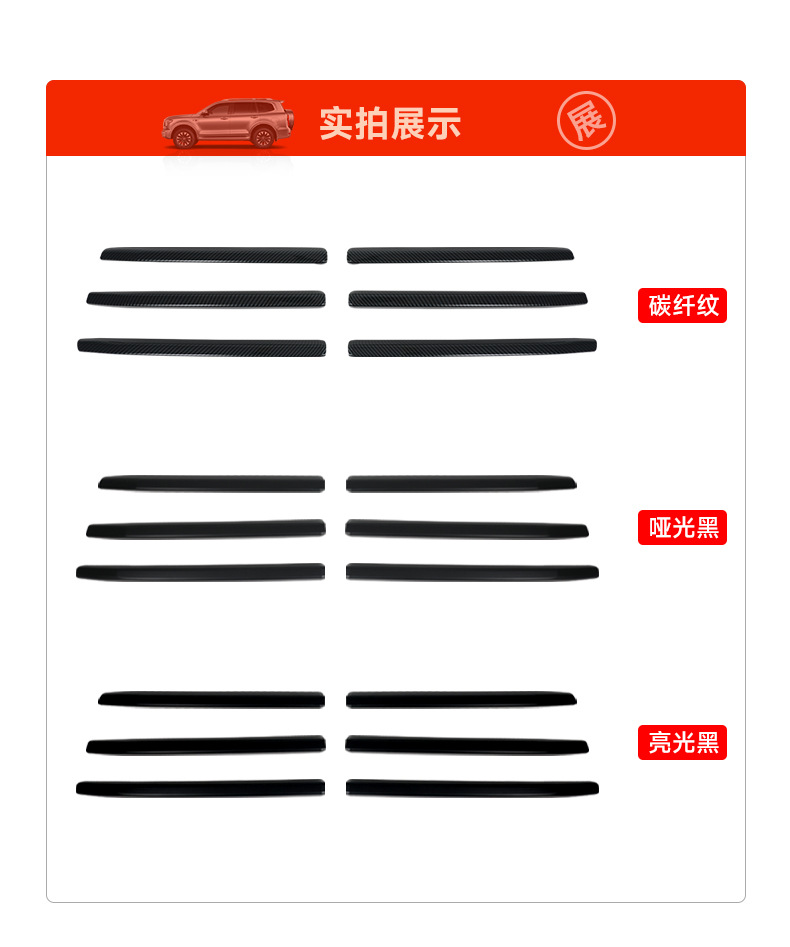 实拍展示

展

碳纤纹

哑光黑

亮光黑